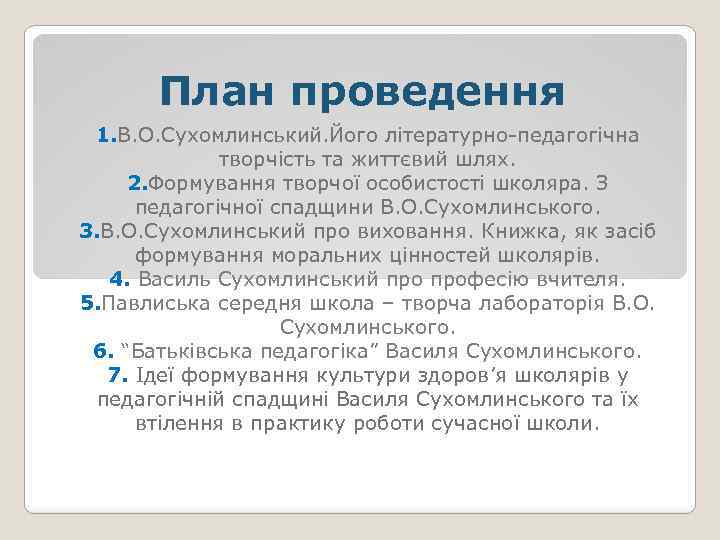 План проведення

1.В.О.Сухомлинський.Його літературно-педагогічна творчість та життєвий шлях.
2.Формування творчої особистості школяра. З педагогічної спадщини В.О.Сухомлинського.
3.В.О.Сухомлинський про виховання. Книжка, як засіб формування моральних цінностей школярів.
4. Василь Сухомлинський про професію вчителя.
5.Павлиська середня школа – творча лабораторія В.О. Сухомлинського.
6. "Батьківська педагогіка" Василя Сухомлинського.
7. Ідеї формування культури здоров'я школярів у педагогічній спадщині Василя Сухомлинського та їх втілення в практику роботи сучасної школи.